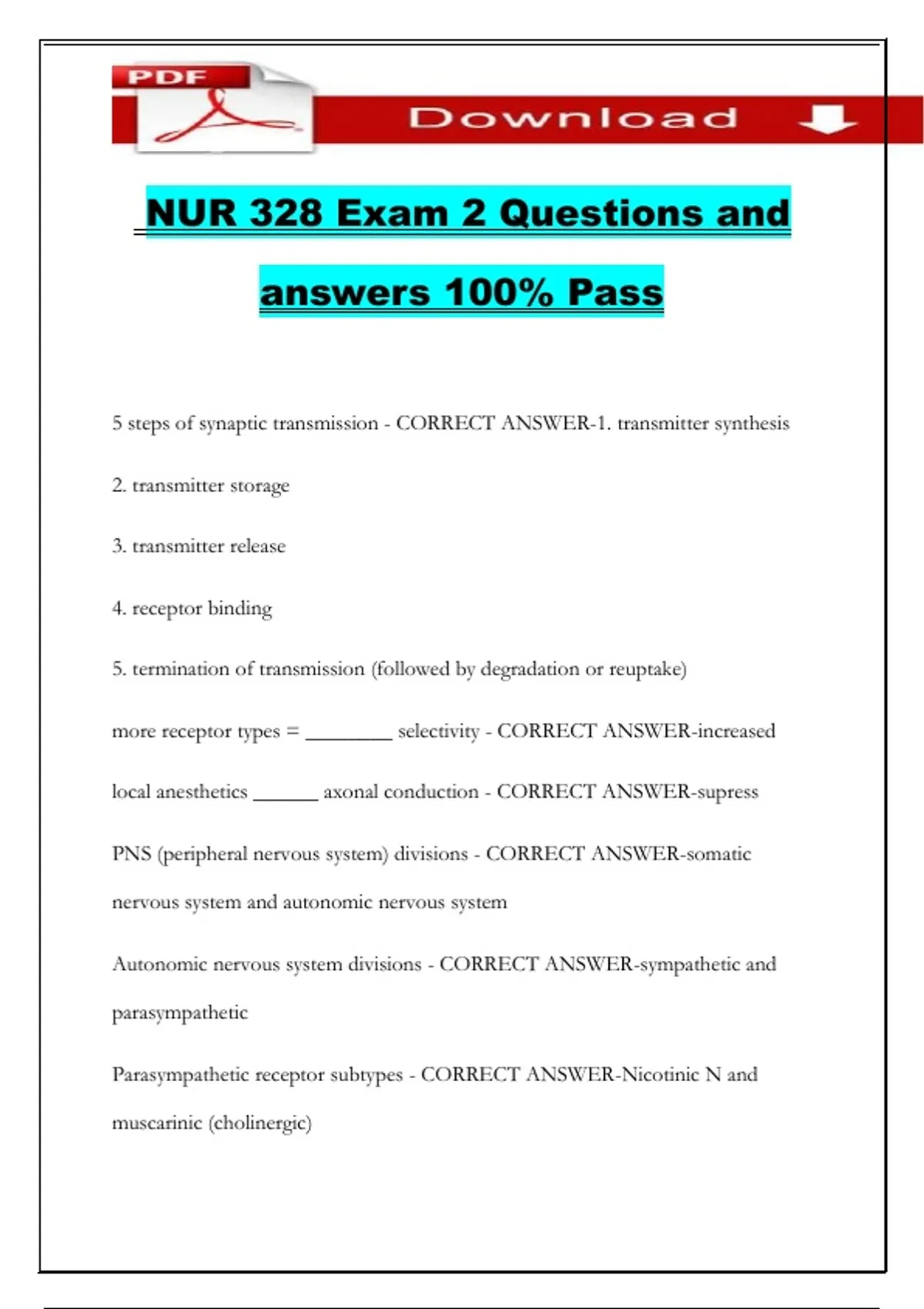 PDF

Download

NUR 328 Exam 2 Questions and answers 100% Pass

5 steps of synaptic transmission - CORRECT ANSWER-1. transmitter synthesis

2. transmitter storage

3. transmitter release

4. receptor binding

5. termination of transmission (followed by degradation or reuptake)

more receptor types = ________ selectivity - CORRECT ANSWER-increased

local anesthetics ______ axonal conduction - CORRECT ANSWER-supress

PNS (peripheral nervous system) divisions - CORRECT ANSWER-somatic nervous system and autonomic nervous system

Autonomic nervous system divisions - CORRECT ANSWER-sympathetic and parasympathetic

Parasympathetic receptor subtypes - CORRECT ANSWER-Nicotinic N and muscarinic (cholinergic)